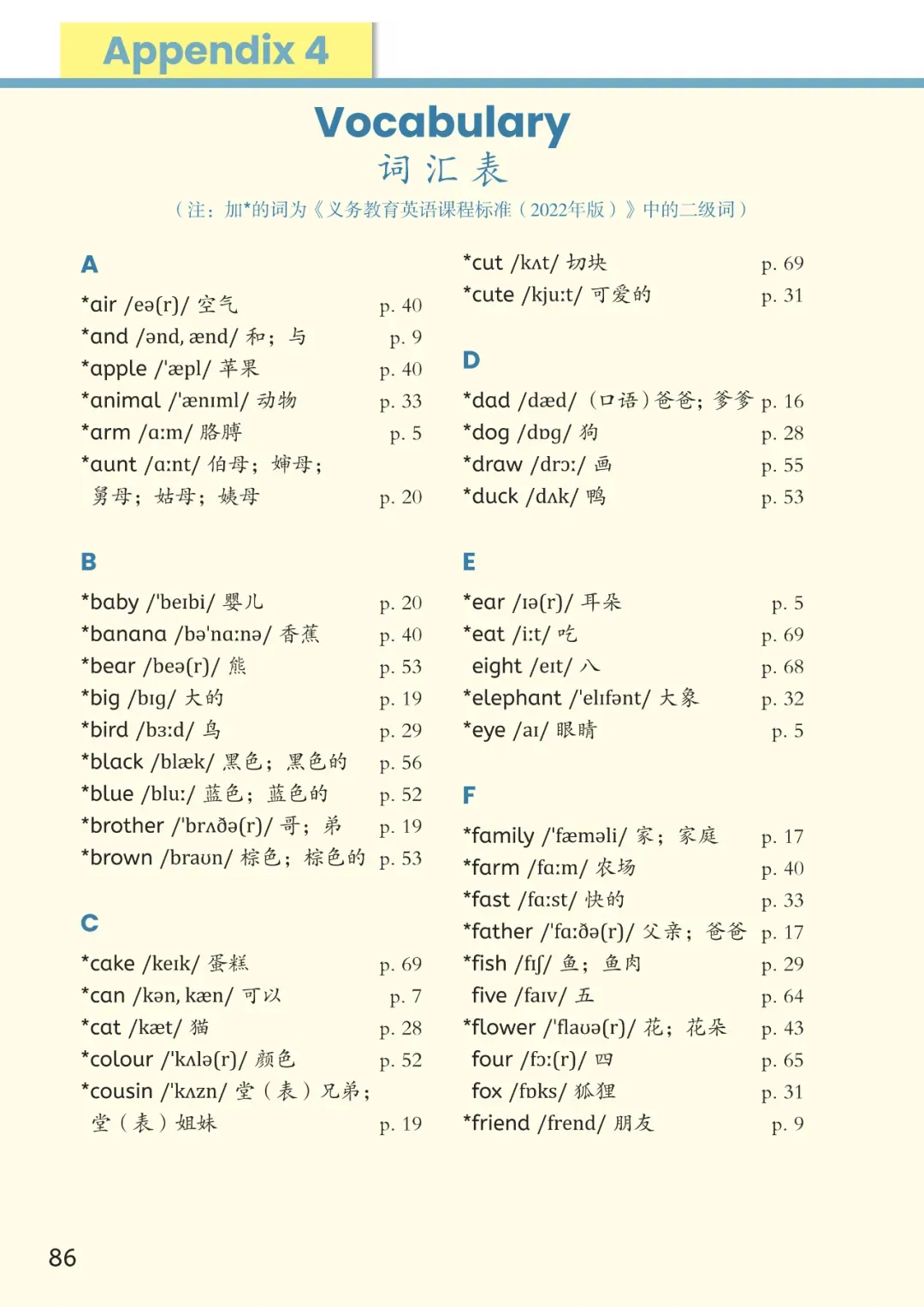 Appendix 4

Vocabulary
词汇表

（注：加*的词为《义务教育英语课程标准（2022年版）》中的二级词）

A

*air /eə(r)/ 空气 p. 40
*and /ənd, ænd/ 和；与 p. 9
*apple /'æpl/ 苹果 p. 40
*animal /'ænɪml/ 动物 p. 33
*arm /ɑːm/ 胳膊 p. 5
*aunt /ɑːnt/ 伯母；婶母；舅母；姑母；姨母 p. 20

B

*baby /'beɪbi/ 婴儿 p. 20
*banana /bə'nɑːnə/ 香蕉 p. 40
*bear /beə(r)/ 熊 p. 53
*big /bɪg/ 大的 p. 19
*bird /bɜːd/ 鸟 p. 29
*black /blæk/ 黑色；黑色的 p. 56
*blue /bluː/ 蓝色；蓝色的 p. 52
*brother /'brʌðə(r)/ 哥；弟 p. 19
*brown /braʊn/ 棕色；棕色的 p. 53

C

*cake /keɪk/ 蛋糕 p. 69
*can /kən, kæn/ 可以 p. 7
*cat /kæt/ 猫 p. 28
*colour /'kʌlə(r)/ 颜色 p. 52
*cousin /'kʌzn/ 堂（表）兄弟；堂（表）姐妹 p. 19

*cut /kʌt/ 切块 p. 69
*cute /kjuːt/ 可爱的 p. 31

D

*dad /dæd/（口语）爸爸；爹爹 p. 16
*dog /dɒg/ 狗 p. 28
*draw /drɔː/ 画 p. 55
*duck /dʌk/ 鸭 p. 53

E

*ear /ɪə(r)/ 耳朵 p. 5
*eat /iːt/ 吃 p. 69
eight /eɪt/ 八 p. 68
*elephant /'elɪfənt/ 大象 p. 32
*eye /aɪ/ 眼睛 p. 5

F

*family /'fæməli/ 家；家庭 p. 17
*farm /fɑːm/ 农场 p. 40
*fast /fɑːst/ 快的 p. 33
*father /'fɑːðə(r)/ 父亲；爸爸 p. 17
*fish /fɪʃ/ 鱼；鱼肉 p. 29
five /faɪv/ 五 p. 64
*flower /'flaʊə(r)/ 花；花朵 p. 43
four /fɔː(r)/ 四 p. 65
fox /fɒks/ 狐狸 p. 31
*friend /frend/ 朋友 p. 9

86